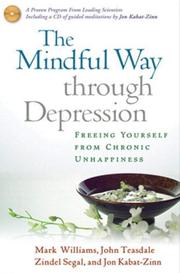 A Proven Program From Leading Scientists
Including a CD of guided meditations by Jon Kabat-Zinn

The Mindful Way through Depression

FREEING YOURSELF FROM CHRONIC UNHAPPINESS

Mark Williams, John Teasdale
Zindel Segal, and Jon Kabat-Zinn